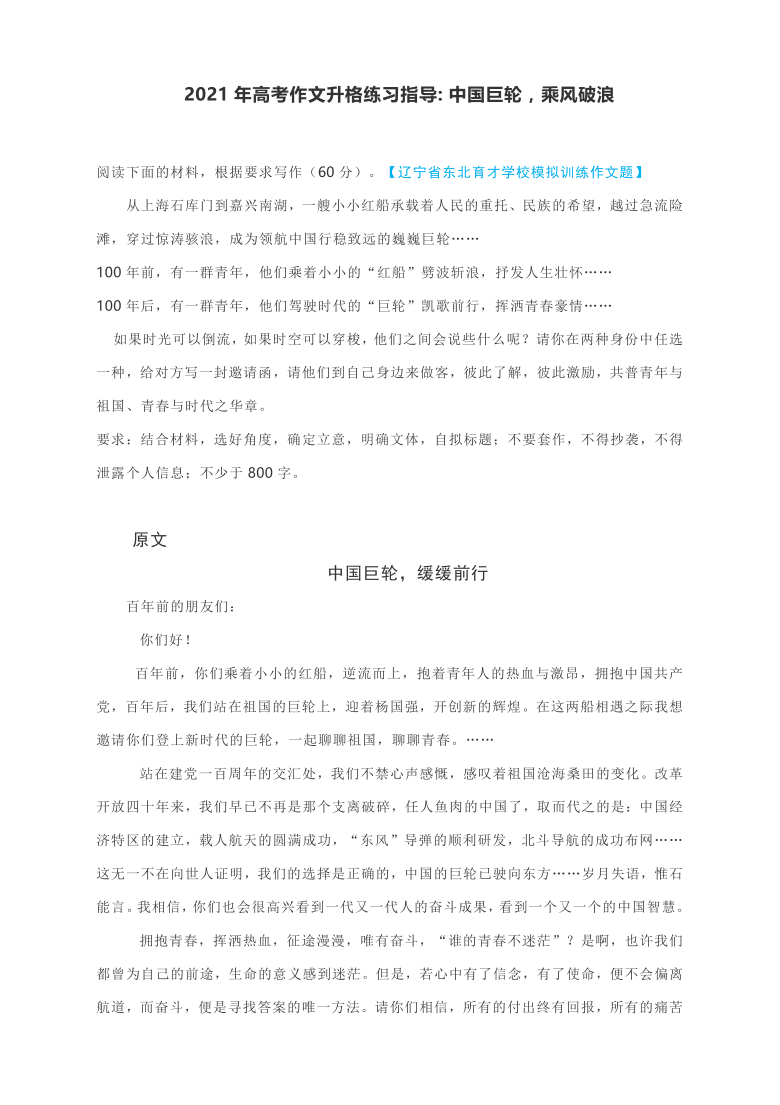 2021 年高考作文升格练习指导: 中国巨轮，乘风破浪

阅读下面的材料，根据要求写作（60 分）。【辽宁省东北育才学校模拟训练作文题】

从上海石库门到嘉兴南湖，一艘小小红船承载着人民的重托、民族的希望，越过急流险滩，穿过惊涛骇浪，成为领航中国行稳致远的巍巍巨轮……

100 年前，有一群青年，他们乘着小小的“红船”劈波斩浪，抒发人生壮怀……

100 年后，有一群青年，他们驾驶时代的“巨轮”凯歌前行，挥洒青春豪情……

如果时光可以倒流，如果时空可以穿梭，他们之间会说些什么呢？请你在两种身份中任选一种，给对方写一封邀请函，请他们到自己身边来做客，彼此了解，彼此激励，共普青年与祖国、青春与时代之华章。

要求：结合材料，选好角度，确定立意，明确文体，自拟标题；不要套作，不得抄袭，不得泄露个人信息；不少于 800 字。

原文

中国巨轮，缓缓前行

百年前的朋友们：

你们好！

百年前，你们乘着小小的红船，逆流而上，抱着青年人的热血与激昂，拥抱中国共产党，百年后，我们站在祖国的巨轮上，迎着杨国强，开创新的辉煌。在这两船相遇之际我想邀请你们登上新时代的巨轮，一起聊聊祖国，聊聊青春。……

站在建党一百周年的交汇处，我们不禁心声感慨，感叹着祖国沧海桑田的变化。改革开放四十年来，我们早已不再是那个支离破碎，任人鱼肉的中国了，取而代之的是：中国经济特区的建立，载人航天的圆满成功，“东风”导弹的顺利研发，北斗导航的成功布网……这无一不在向世人证明，我们的选择是正确的，中国的巨轮已驶向东方……岁月失语，惟石能言。我相信，你们也会很高兴看到一代又一代人的奋斗成果，看到一个又一个的中国智慧。

拥抱青春，挥洒热血，征途漫漫，唯有奋斗，“谁的青春不迷茫”？是啊，也许我们都曾为自己的前途，生命的意义感到迷茫。但是，若心中有了信念，有了使命，便不会偏离航道，而奋斗，便是寻找答案的唯一方法。请你们相信，所有的付出终有回报，所有的痛苦